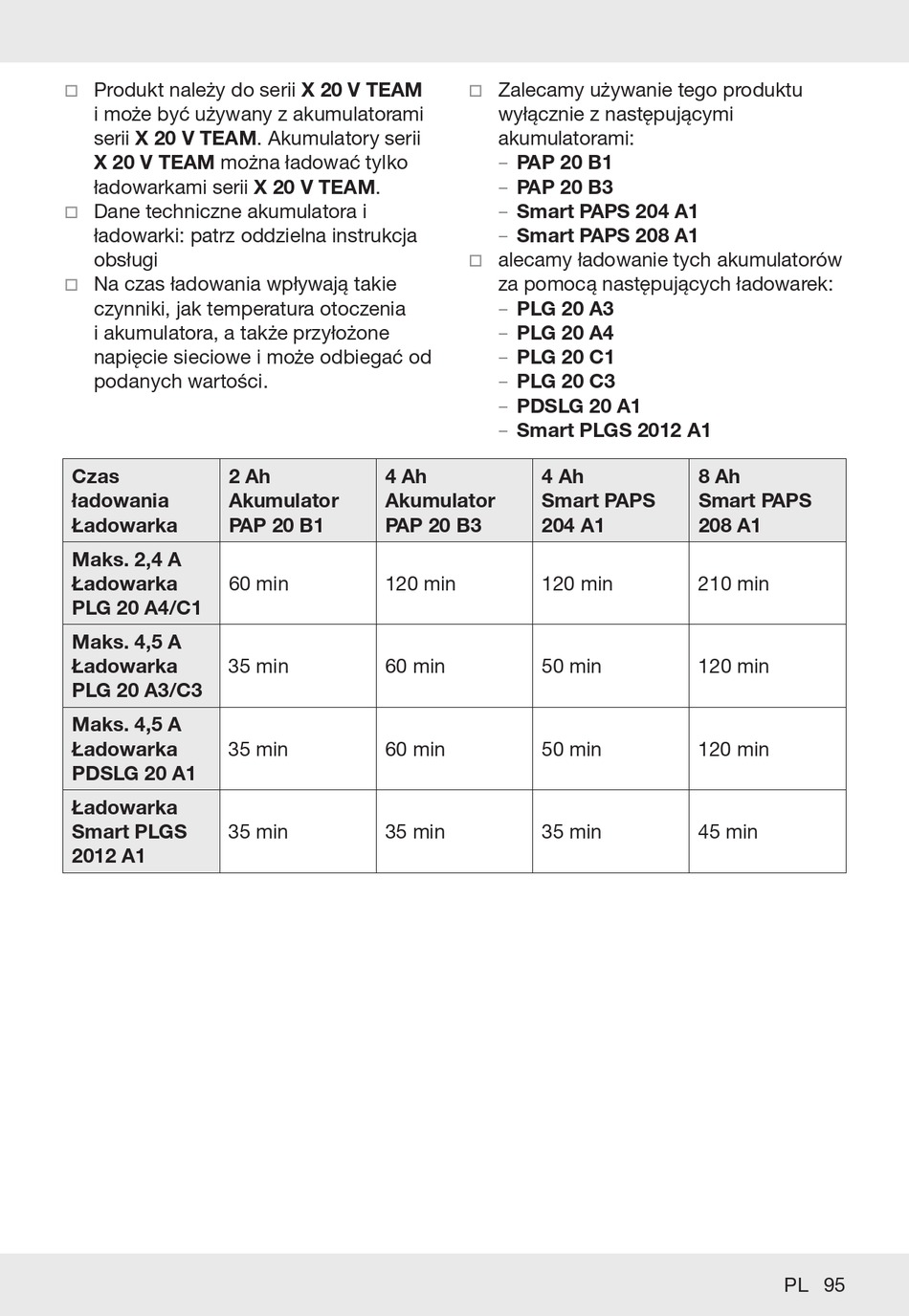 □ Produkt należy do serii X 20 V TEAM i może być używany z akumulatorami serii X 20 V TEAM. Akumulatory serii X 20 V TEAM można ładować tylko ładowarkami serii X 20 V TEAM.
□ Dane techniczne akumulatora i ładowarki: patrz oddzielna instrukcja obsługi
□ Na czas ładowania wpływają takie czynniki, jak temperatura otoczenia i akumulatora, a także przyłożone napięcie sieciowe i może odbiegać od podanych wartości.

□ Zalecamy używanie tego produktu wyłącznie z następującymi akumulatorami:
– PAP 20 B1
– PAP 20 B3
– Smart PAPS 204 A1
– Smart PAPS 208 A1
□ alecamy ładowanie tych akumulatorów za pomocą następujących ładowarek:
– PLG 20 A3
– PLG 20 A4
– PLG 20 C1
– PLG 20 C3
– PDSLG 20 A1
– Smart PLGS 2012 A1

| Czas ładowania Ładowarka | 2 Ah Akumulator PAP 20 B1 | 4 Ah Akumulator PAP 20 B3 | 4 Ah Smart PAPS 204 A1 | 8 Ah Smart PAPS 208 A1 |
|---|---|---|---|---|
| Maks. 2,4 A Ładowarka PLG 20 A4/C1 | 60 min | 120 min | 120 min | 210 min |
| Maks. 4,5 A Ładowarka PLG 20 A3/C3 | 35 min | 60 min | 50 min | 120 min |
| Maks. 4,5 A Ładowarka PDSLG 20 A1 | 35 min | 60 min | 50 min | 120 min |
| Ładowarka Smart PLGS 2012 A1 | 35 min | 35 min | 35 min | 45 min |

PL 95